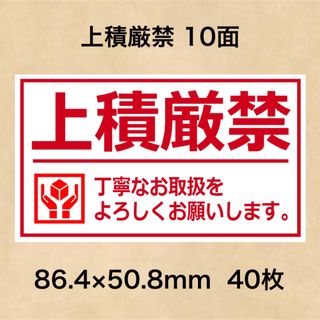 上積厳禁 10面

上積厳禁

丁寧なお取扱を
よろしくお願いします。

86.4×50.8mm 40枚